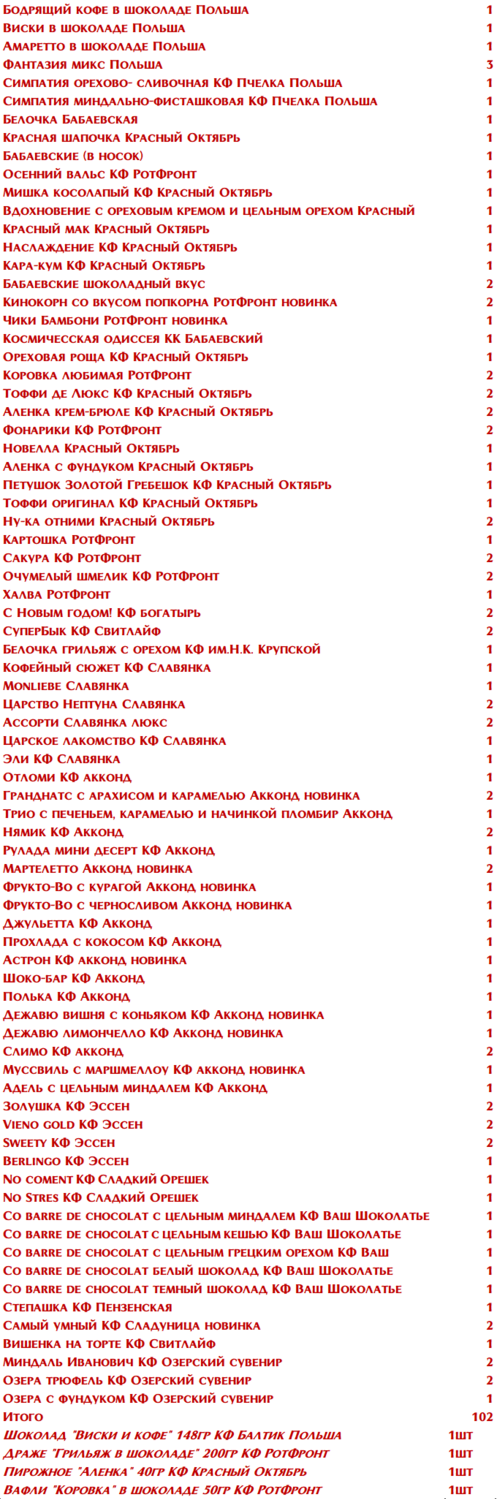 | | |
|---|---|
| Бодрящий кофе в шоколаде Польша | 1 |
| Виски в шоколаде Польша | 1 |
| Амаретто в шоколаде Польша | 1 |
| Фантазия микс Польша | 3 |
| Симпатия орехово- сливочная КФ Пчелка Польша | 1 |
| Симпатия миндально-фисташковая КФ Пчелка Польша | 1 |
| Белочка Бабаевская | 1 |
| Красная шапочка Красный Октябрь | 1 |
| Бабаевские (в носок) | 1 |
| Осенний вальс КФ РотФронт | 1 |
| Мишка косолапый КФ Красный Октябрь | 1 |
| Вдохновение с ореховым кремом и цельным орехом Красный | 1 |
| Красный мак Красный Октябрь | 1 |
| Наслаждение КФ Красный Октябрь | 1 |
| Кара-кум КФ Красный Октябрь | 1 |
| Бабаевские шоколадный вкус | 2 |
| Кинокорн со вкусом попкорна РотФронт новинка | 2 |
| Чики Бамбони РотФронт новинка | 1 |
| Космическая одиссея КК Бабаевский | 1 |
| Ореховая роща КФ Красный Октябрь | 1 |
| Коровка любимая РотФронт | 2 |
| Тоффи де Люкс КФ Красный Октябрь | 2 |
| Аленка крем-брюле КФ Красный Октябрь | 2 |
| Фонарики КФ РотФронт | 2 |
| Новелла Красный Октябрь | 1 |
| Аленка с фундуком Красный Октябрь | 1 |
| Петушок Золотой Гребешок КФ Красный Октябрь | 1 |
| Тоффи оригинал КФ Красный Октябрь | 1 |
| Ну-ка отними Красный Октябрь | 2 |
| Картошка РотФронт | 1 |
| Сакура КФ РотФронт | 2 |
| Очумелый шмелик КФ РотФронт | 2 |
| Халва РотФронт | 1 |
| С Новым годом! КФ богатырь | 2 |
| СуперБык КФ Свитлайф | 2 |
| Белочка грильяж с орехом КФ им.Н.К. Крупской | 1 |
| Кофейный сюжет КФ Славянка | 1 |
| Monliebe Славянка | 1 |
| Царство Нептуна Славянка | 2 |
| Ассорти Славянка люкс | 2 |
| Царское лакомство КФ Славянка | 1 |
| Эли КФ Славянка | 1 |
| Отломи КФ акконд | 1 |
| Гранднатс с арахисом и карамелью Акконд новинка | 2 |
| Трио с печеньем, карамелью и начинкой пломбир Акконд | 1 |
| Нямик КФ Акконд | 2 |
| Рулада мини десерт КФ Акконд | 1 |
| Мартелетто Акконд новинка | 2 |
| Фрукто-Во с курагой Акконд новинка | 1 |
| Фрукто-Во с черносливом Акконд новинка | 1 |
| Джульетта КФ Акконд | 1 |
| Прохлада с кокосом КФ Акконд | 1 |
| Астрон КФ акконд новинка | 1 |
| Шоко-бар КФ Акконд | 1 |
| Полька КФ Акконд | 1 |
| Дежавю вишня с коньяком КФ Акконд новинка | 1 |
| Дежавю лимончелло КФ Акконд новинка | 1 |
| Слимо КФ акконд | 2 |
| Муссвиль с маршмеллоу КФ акконд новинка | 1 |
| Адель с цельным миндалем КФ Акконд | 1 |
| Золушка КФ Эссен | 2 |
| Vieno gold КФ Эссен | 2 |
| Sweety КФ Эссен | 2 |
| Berlingo КФ Эссен | 1 |
| No coment КФ Сладкий Орешек | 1 |
| No Stres КФ Сладкий Орешек | 1 |
| Co barre de chocolat с цельным миндалем КФ Ваш Шоколатье | 1 |
| Co barre de chocolat с цельным кешью КФ Ваш Шоколатье | 1 |
| Co barre de chocolat с цельным грецким орехом КФ Ваш | 1 |
| Co barre de chocolat белый шоколад КФ Ваш Шоколатье | 1 |
| Co barre de chocolat темный шоколад КФ Ваш Шоколатье | 1 |
| Степашка КФ Пензенская | 1 |
| Самый умный КФ Сладуница новинка | 2 |
| Вишенка на торте КФ Свитлайф | 1 |
| Миндаль Иванович КФ Озерский сувенир | 2 |
| Озера трюфель КФ Озерский сувенир | 2 |
| Озера с фундуком КФ Озерский сувенир | 1 |
| Итого | 102 |
| Шоколад "Виски и кофе" 148гр КФ Балтик Польша | 1шт |
| Драже "Грильяж в шоколаде" 200гр КФ РотФронт | 1шт |
| Пирожное "Аленка" 40гр КФ Красный Октябрь | 1шт |
| Вафли "Коровка" в шоколаде 50гр КФ РотФронт | 1шт |